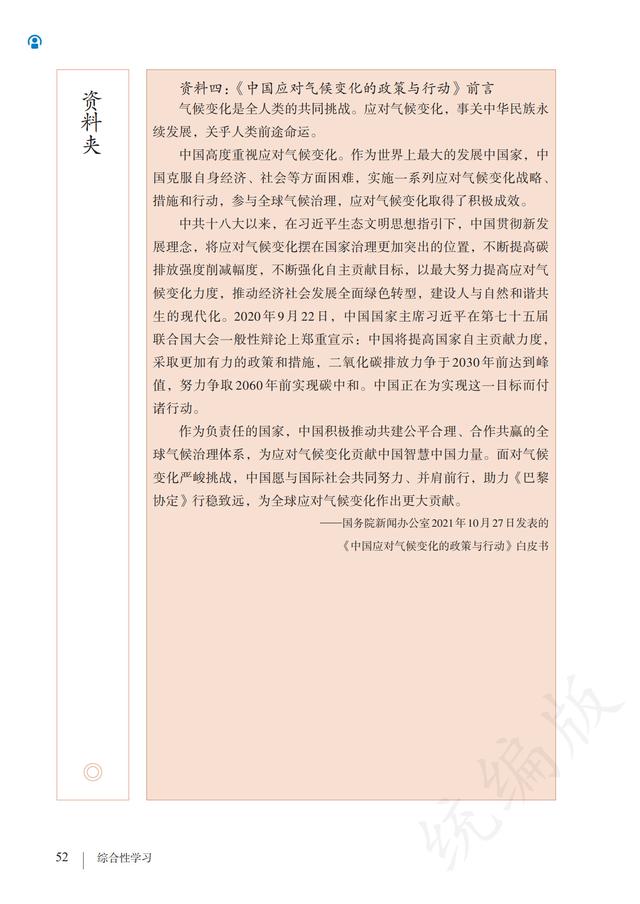 资料夹

资料四：《中国应对气候变化的政策与行动》前言

气候变化是全人类的共同挑战。应对气候变化，事关中华民族永续发展，关乎人类前途命运。

中国高度重视应对气候变化。作为世界上最大的发展中国家，中国克服自身经济、社会等方面困难，实施一系列应对气候变化战略、措施和行动，参与全球气候治理，应对气候变化取得了积极成效。

中共十八大以来，在习近平生态文明思想指引下，中国贯彻新发展理念，将应对气候变化摆在国家治理更加突出的位置，不断提高碳排放强度削减幅度，不断强化自主贡献目标，以最大努力提高应对气候变化力度，推动经济社会发展全面绿色转型，建设人与自然和谐共生的现代化。2020年9月22日，中国国家主席习近平在第七十五届联合国大会一般性辩论上郑重宣示：中国将提高国家自主贡献力度，采取更加有力的政策和措施，二氧化碳排放力争于2030年前达到峰值，努力争取2060年前实现碳中和。中国正在为实现这一目标而付诸行动。

作为负责任的国家，中国积极推动共建公平合理、合作共赢的全球气候治理体系，为应对气候变化贡献中国智慧中国力量。面对气候变化严峻挑战，中国愿与国际社会共同努力、并肩前行，助力《巴黎协定》行稳致远，为全球应对气候变化作出更大贡献。

——国务院新闻办公室2021年10月27日发表的《中国应对气候变化的政策与行动》白皮书

统编版

52 | 综合性学习